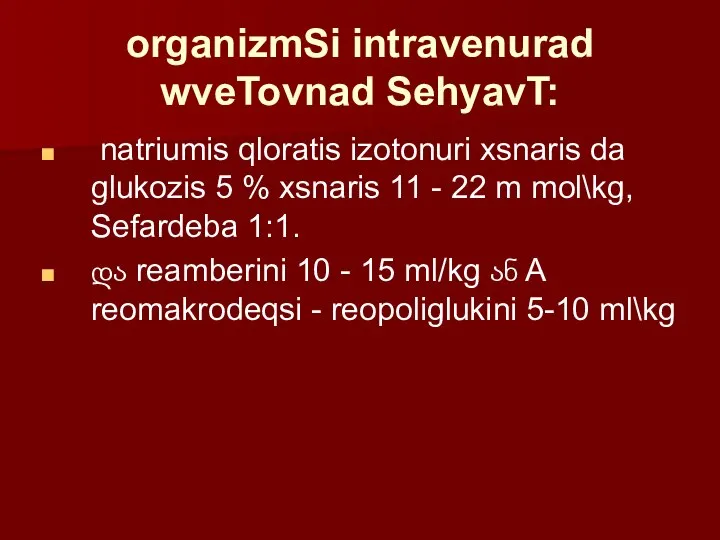 organizmSi intravenurad wveTovnad SehyavT:

natriumis qloratis izotonuri xsnaris da glukozis 5 % xsnaris 11 - 22 m mol\kg, Sefardeba 1:1.

და reamberini 10 - 15 ml/kg ან A reomakrodeqsi - reopoliglukini 5-10 ml\kg